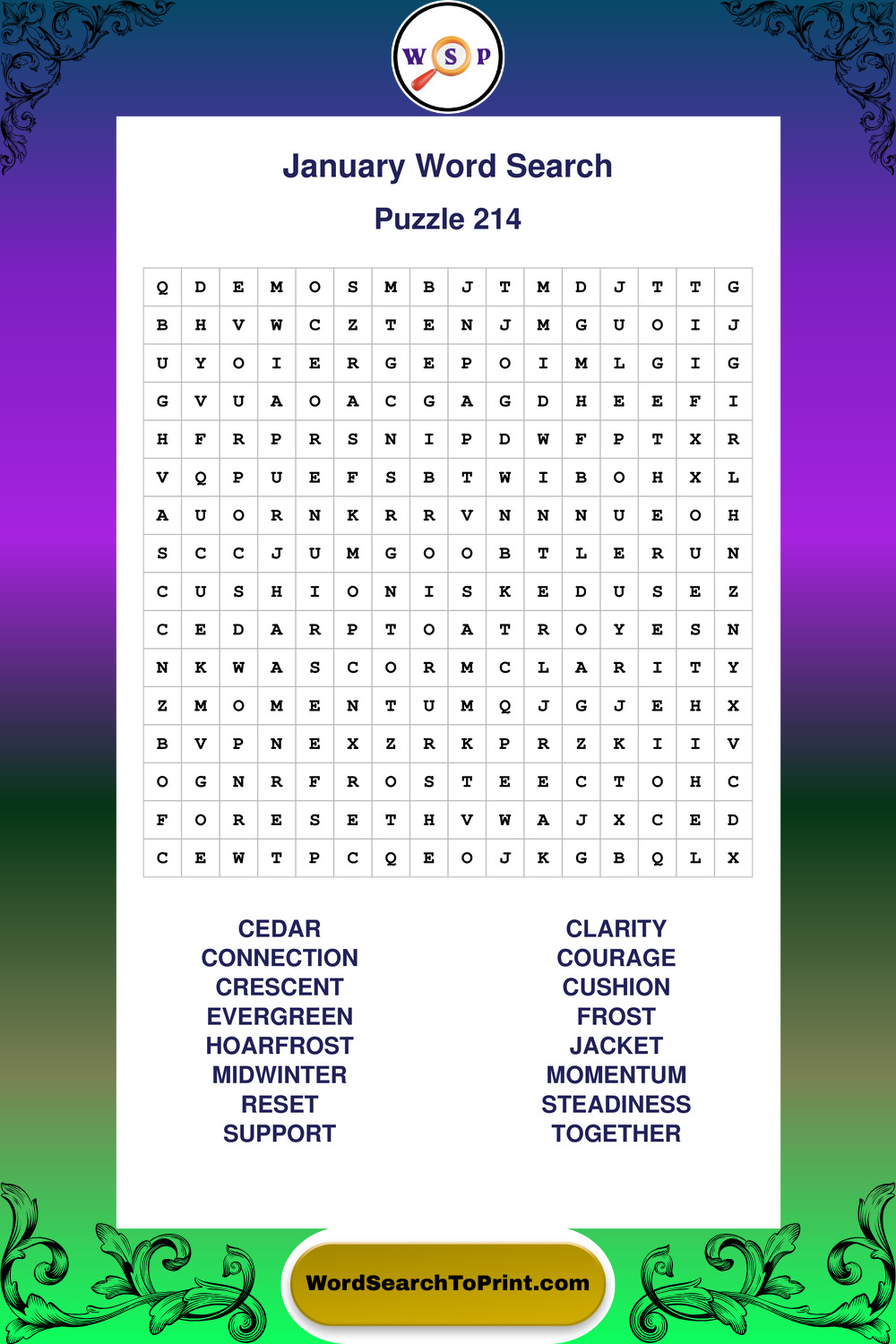 W S P

January Word Search

Puzzle 214

| Q | D | E | M | O | S | M | B | J | T | M | D | J | T | T | G |
|---|---|---|---|---|---|---|---|---|---|---|---|---|---|---|---|
| B | H | V | W | C | Z | T | E | N | J | M | G | U | O | I | J |
| U | Y | O | I | E | R | G | E | P | O | I | M | L | G | I | G |
| G | V | U | A | O | A | C | G | A | G | D | H | E | E | F | I |
| H | F | R | P | R | S | N | I | P | D | W | F | P | T | X | R |
| V | Q | P | U | E | F | S | B | T | W | I | B | O | H | X | L |
| A | U | O | R | N | K | R | R | V | N | N | N | U | E | O | H |
| S | C | C | J | U | M | G | O | O | B | T | L | E | R | U | N |
| C | U | S | H | I | O | N | I | S | K | E | D | U | S | E | Z |
| C | E | D | A | R | P | T | O | A | T | R | O | Y | E | S | N |
| N | K | W | A | S | C | O | R | M | C | L | A | R | I | T | Y |
| Z | M | O | M | E | N | T | U | M | Q | J | G | J | E | H | X |
| B | V | P | N | E | X | Z | R | K | P | R | Z | K | I | I | V |
| O | G | N | R | F | R | O | S | T | E | E | C | T | O | H | C |
| F | O | R | E | S | E | T | H | V | W | A | J | X | C | E | D |
| C | E | W | T | P | C | Q | E | O | J | K | G | B | Q | L | X |

CEDAR
CONNECTION
CRESCENT
EVERGREEN
HOARFROST
MIDWINTER
RESET
SUPPORT

CLARITY
COURAGE
CUSHION
FROST
JACKET
MOMENTUM
STEADINESS
TOGETHER

WordSearchToPrint.com